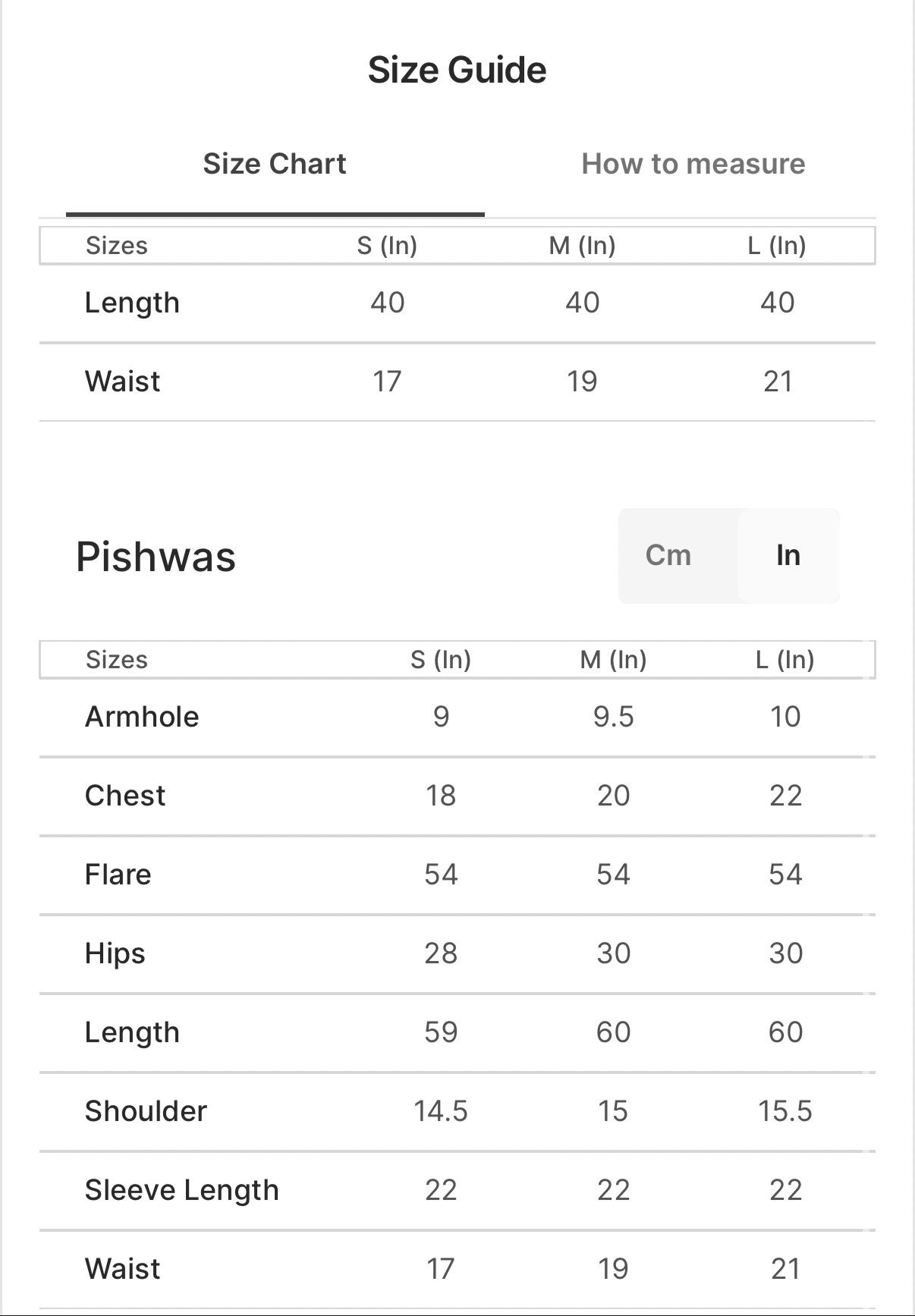 Size Guide

Size Chart

How to measure

| Sizes | S (In) | M (In) | L (In) |
|---|---|---|---|
| Length | 40 | 40 | 40 |
| Waist | 17 | 19 | 21 |

Pishwas

Cm In

| Sizes | S (In) | M (In) | L (In) |
|---|---|---|---|
| Armhole | 9 | 9.5 | 10 |
| Chest | 18 | 20 | 22 |
| Flare | 54 | 54 | 54 |
| Hips | 28 | 30 | 30 |
| Length | 59 | 60 | 60 |
| Shoulder | 14.5 | 15 | 15.5 |
| Sleeve Length | 22 | 22 | 22 |
| Waist | 17 | 19 | 21 |